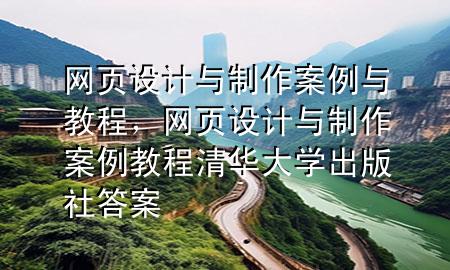 网页设计与制作案例与教程，网页设计与制作案例教程清华大学出版社答案